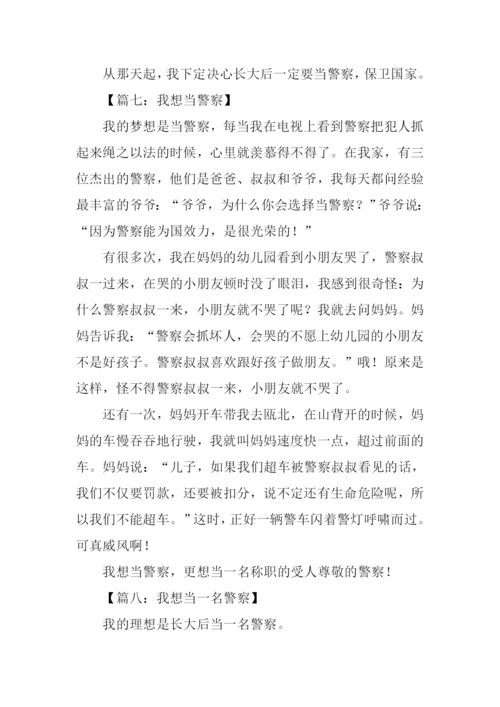 从那天起，我下定决心长大后一定要当警察，保卫国家。

【篇七：我想当警察】

我的梦想是当警察，每当我在电视上看到警察把犯人抓起来绳之以法的时候，心里就羡慕得不得了。在我家，有三位杰出的警察，他们是爸爸、叔叔和爷爷，我每天都问经验最丰富的爷爷：“爷爷，为什么你会选择当警察？”爷爷说：“因为警察能为国效力，是很光荣的！”

有很多次，我在妈妈的幼儿园看到小朋友哭了，警察叔叔一过来，在哭的小朋友顿时没了眼泪，我感到很奇怪：为什么警察叔叔一来，小朋友就不哭了呢？我就去问妈妈。妈妈告诉我：“警察会抓坏人，会哭的不愿上幼儿园的小朋友不是好孩子。警察叔叔喜欢跟好孩子做朋友。”哦！原来是这样，怪不得警察叔叔一来，小朋友就不哭了。

还有一次，妈妈开车带我去瓯北，在山背开的时候，妈妈的车慢吞吞地行驶，我就叫妈妈速度快一点，超过前面的车。妈妈说：“儿子，如果我们超车被警察叔叔看见的话，我们不仅要罚款，还要被扣分，说不定还有生命危险呢，所以我们不能超车。”这时，正好一辆警车闪着警灯呼啸而过。可真威风啊！

我想当警察，更想当一名称职的受人尊敬的警察！

【篇八：我想当一名警察】

我的理想是长大后当一名警察。